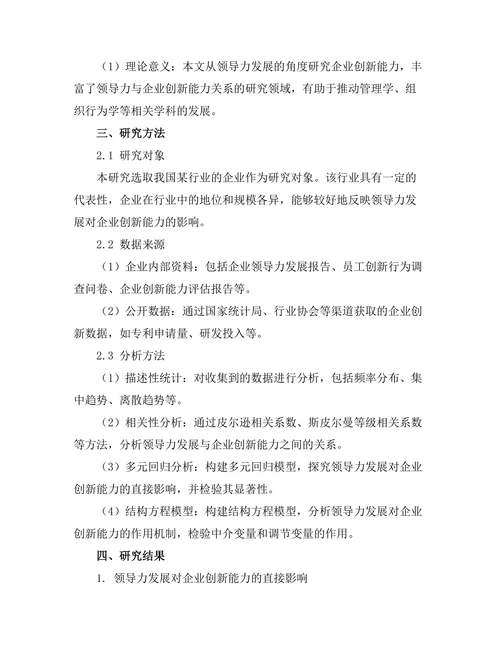 （1）理论意义：本文从领导力发展的角度研究企业创新能力，丰富了领导力与企业创新能力关系的研究领域，有助于推动管理学、组织行为学等相关学科的发展。

三、研究方法

2.1 研究对象

本研究选取我国某行业的企业作为研究对象。该行业具有一定的代表性，企业在行业中的地位和规模各异，能够较好地反映领导力发展对企业创新能力的影响。

2.2 数据来源

（1）企业内部资料：包括企业领导力发展报告、员工创新行为调查问卷、企业创新能力评估报告等。

（2）公开数据：通过国家统计局、行业协会等渠道获取的企业创新数据，如专利申请量、研发投入等。

2.3 分析方法

（1）描述性统计：对收集到的数据进行分析，包括频率分布、集中趋势、离散趋势等。

（2）相关性分析：通过皮尔逊相关系数、斯皮尔曼等级相关系数等方法，分析领导力发展与企业创新能力之间的关系。

（3）多元回归分析：构建多元回归模型，探究领导力发展对企业创新能力的直接影响，并检验其显著性。

（4）结构方程模型：构建结构方程模型，分析领导力发展对企业创新能力的作用机制，检验中介变量和调节变量的作用。

四、研究结果

1. 领导力发展对企业创新能力的直接影响